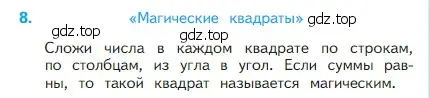 8. «Магические квадраты» gdz.top

gdz.top

gdz.top

Сложи числа в каждом квадрате по строкам, по столбцам, из угла в угол. Если суммы равны, то такой квадрат называется магическим.